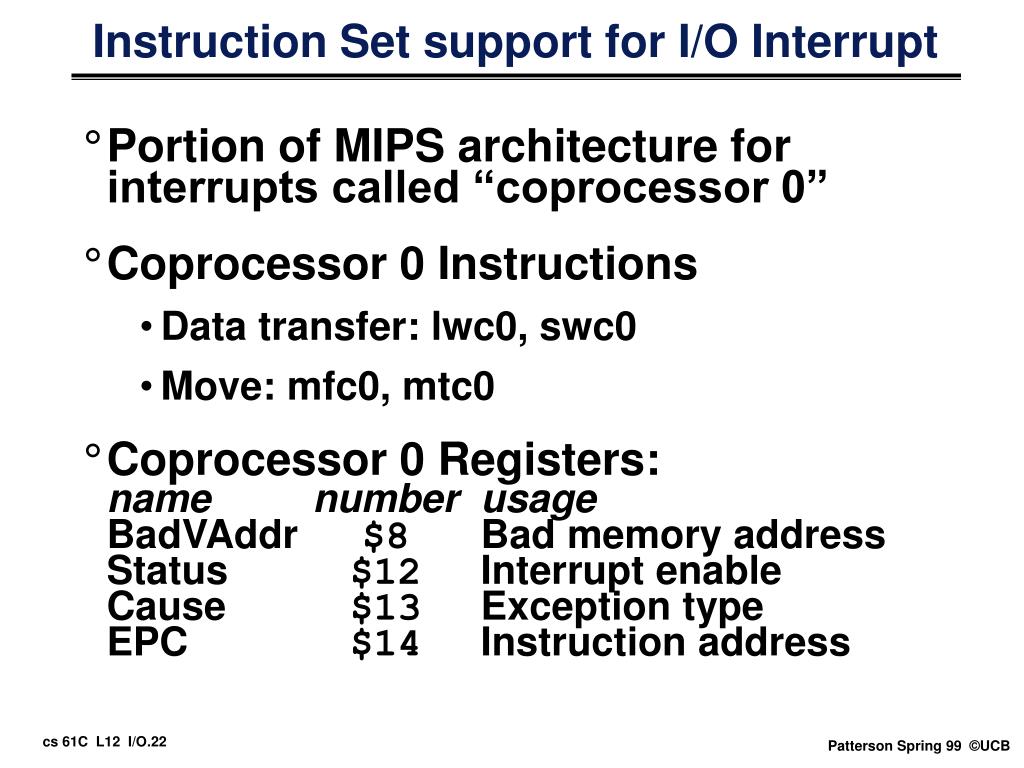 Instruction Set support for I/O Interrupt

° Portion of MIPS architecture for interrupts called “coprocessor 0”

° Coprocessor 0 Instructions

• Data transfer: lwc0, swc0

• Move: mfc0, mtc0

° Coprocessor 0 Registers:

| name | number | usage |
|---|---|---|
| BadVAddr | \$8 | Bad memory address |
| Status | \$12 | Interrupt enable |
| Cause | \$13 | Exception type |
| EPC | \$14 | Instruction address |

cs 61C L12 I/O.22

Patterson Spring 99 ©UCB